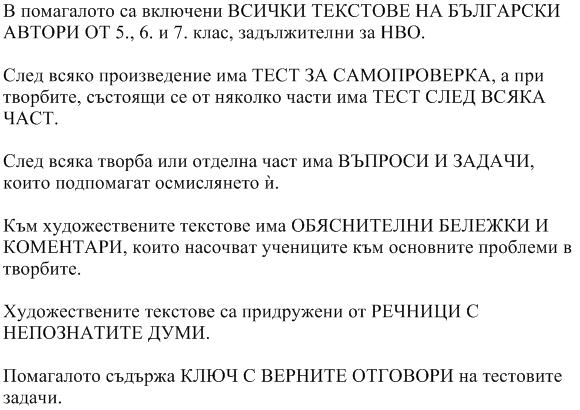 В помагалото са включени ВСИЧКИ ТЕКСТОВЕ НА БЪЛГАРСКИ АВТОРИ ОТ 5., 6. и 7. клас, задължителни за НВО.

След всяко произведение има ТЕСТ ЗА САМОПРОВЕРКА, а при творбите, състоящи се от няколко части има ТЕСТ СЛЕД ВСЯКА ЧАСТ.

След всяка творба или отделна част има ВЪПРОСИ И ЗАДАЧИ, които подпомагат осмислянето ѝ.

Към художествените текстове има ОБЯСНИТЕЛНИ БЕЛЕЖКИ И КОМЕНТАРИ, които насочват учениците към основните проблеми в творбите.

Художествените текстове са придружени от РЕЧНИЦИ С НЕПОЗНАТИТЕ ДУМИ.

Помагалото съдържа КЛЮЧ С ВЕРНИТЕ ОТГОВОРИ на тестовите задачи.